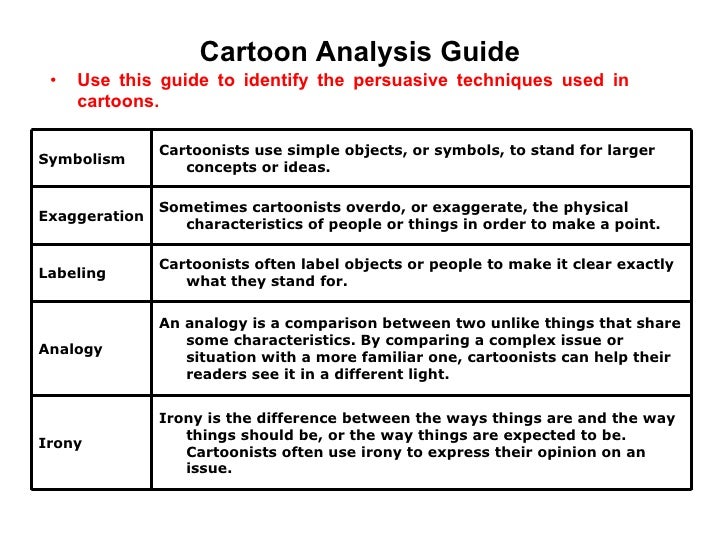 Cartoon Analysis Guide

• Use this guide to identify the persuasive techniques used in cartoons.

| | |
|---|---|
| Symbolism | Cartoonists use simple objects, or symbols, to stand for larger concepts or ideas. |
| Exaggeration | Sometimes cartoonists overdo, or exaggerate, the physical characteristics of people or things in order to make a point. |
| Labeling | Cartoonists often label objects or people to make it clear exactly what they stand for. |
| Analogy | An analogy is a comparison between two unlike things that share some characteristics. By comparing a complex issue or situation with a more familiar one, cartoonists can help their readers see it in a different light. |
| Irony | Irony is the difference between the ways things are and the way things should be, or the way things are expected to be. Cartoonists often use irony to express their opinion on an issue. |